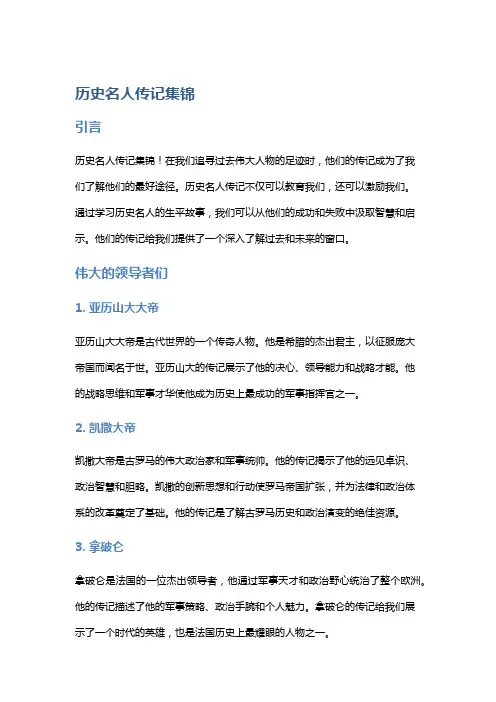 历史名人传记集锦

引言

历史名人传记集锦！在我们追寻过去伟大人物的足迹时，他们的传记成为了我们了解他们的最好途径。历史名人传记不仅可以教育我们，还可以激励我们。通过学习历史名人的生平故事，我们可以从他们的成功和失败中汲取智慧和启示。他们的传记给我们提供了一个深入了解过去和未来的窗口。

伟大的领导者们

1. 亚历山大大帝

亚历山大大帝是古代世界的一个传奇人物。他是希腊的杰出君主，以征服庞大帝国而闻名于世。亚历山大的传记展示了他的决心、领导能力和战略才能。他的战略思维和军事才华使他成为历史上最成功的军事指挥官之一。

2. 凯撒大帝

凯撒大帝是古罗马的伟大政治家和军事统帅。他的传记揭示了他的远见卓识、政治智慧和胆略。凯撒的创新思想和行动使罗马帝国扩张，并为法律和政治体系的改革奠定了基础。他的传记是了解古罗马历史和政治演变的绝佳资源。

3. 拿破仑

拿破仑是法国的一位杰出领导者，他通过军事天才和政治野心统治了整个欧洲。他的传记描述了他的军事策略、政治手腕和个人魅力。拿破仑的传记给我们展示了一个时代的英雄，也是法国历史上最耀眼的人物之一。